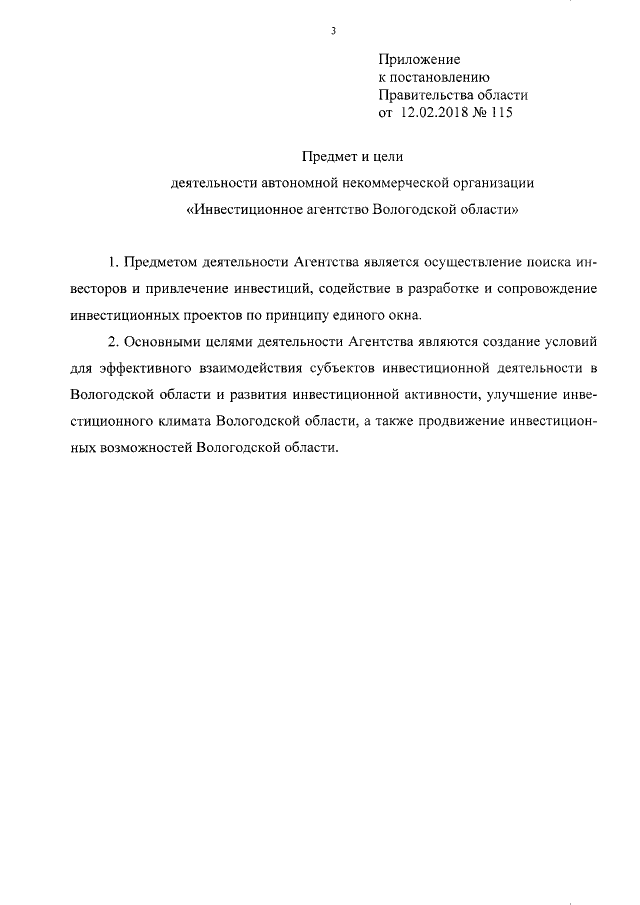 3

Приложение
к постановлению
Правительства области
от 12.02.2018 № 115

Предмет и цели
деятельности автономной некоммерческой организации
«Инвестиционное агентство Вологодской области»

1. Предметом деятельности Агентства является осуществление поиска инвесторов и привлечение инвестиций, содействие в разработке и сопровождение инвестиционных проектов по принципу единого окна.

2. Основными целями деятельности Агентства являются создание условий для эффективного взаимодействия субъектов инвестиционной деятельности в Вологодской области и развития инвестиционной активности, улучшение инвестиционного климата Вологодской области, а также продвижение инвестиционных возможностей Вологодской области.